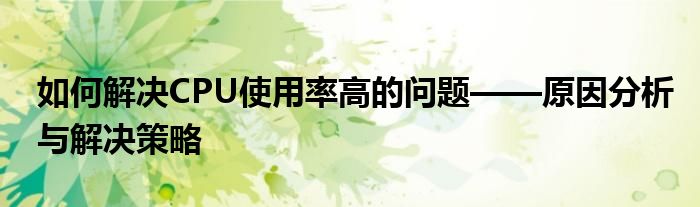 如何解决CPU使用率高的问题——原因分析与解决策略